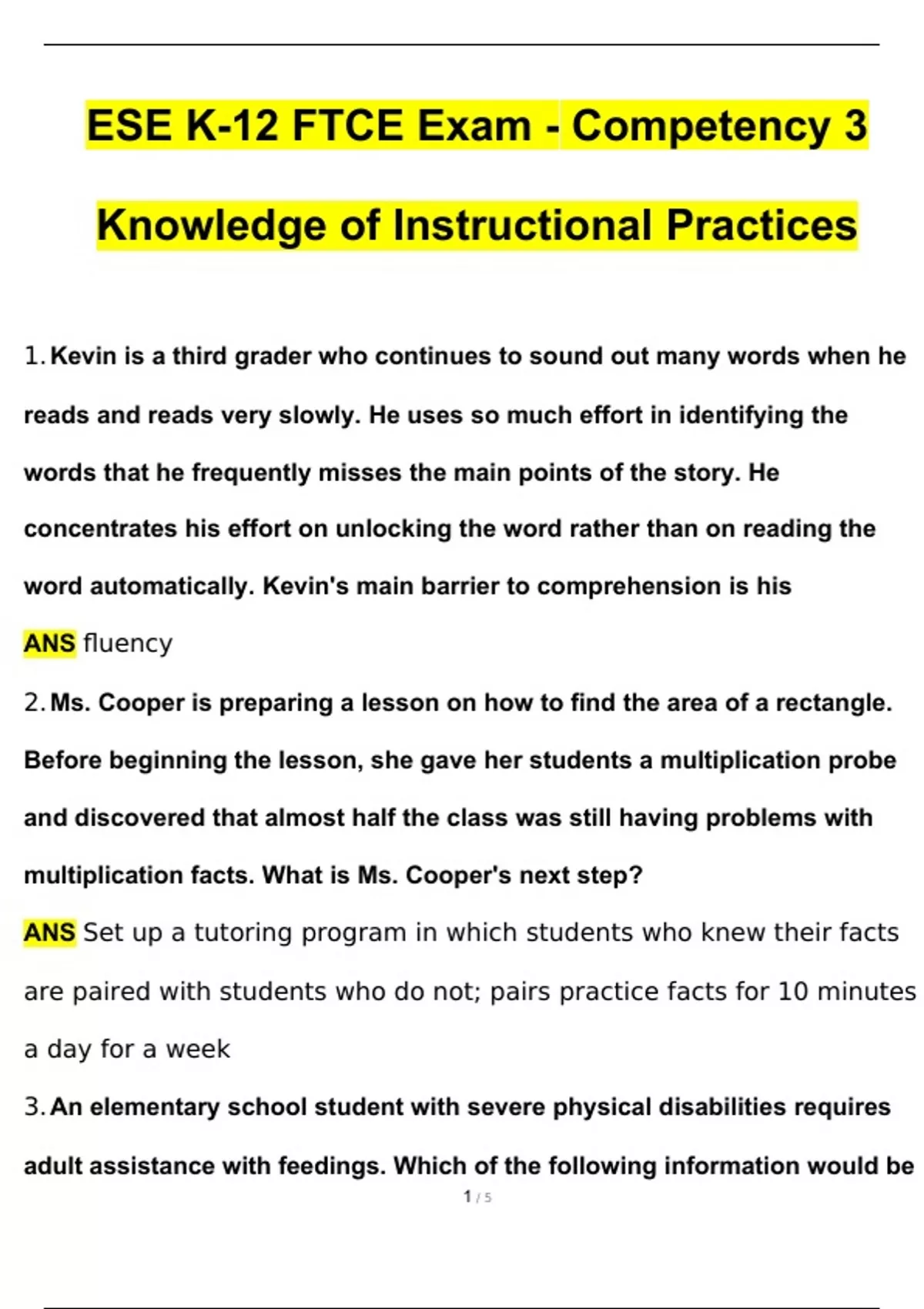 ESE K-12 FTCE Exam - Competency 3

Knowledge of Instructional Practices

1. Kevin is a third grader who continues to sound out many words when he reads and reads very slowly. He uses so much effort in identifying the words that he frequently misses the main points of the story. He concentrates his effort on unlocking the word rather than on reading the word automatically. Kevin's main barrier to comprehension is his

ANS fluency

2. Ms. Cooper is preparing a lesson on how to find the area of a rectangle. Before beginning the lesson, she gave her students a multiplication probe and discovered that almost half the class was still having problems with multiplication facts. What is Ms. Cooper's next step?

ANS Set up a tutoring program in which students who knew their facts are paired with students who do not; pairs practice facts for 10 minutes a day for a week

3. An elementary school student with severe physical disabilities requires adult assistance with feedings. Which of the following information would be

1 / 5